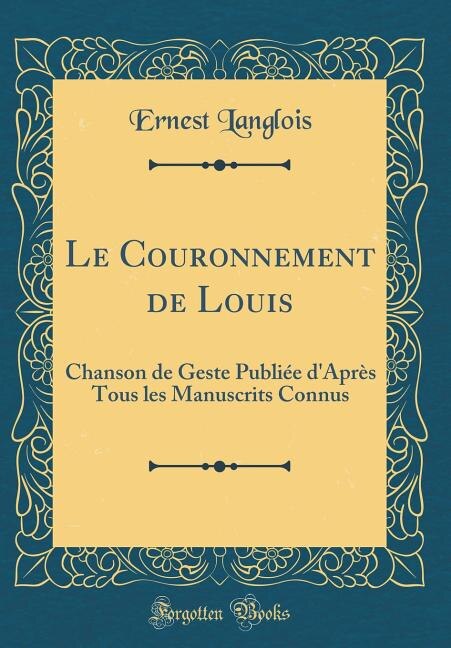 Ernest Langlois

Le Couronnement de Louis

Chanson de Geste Publiée d'Après Tous les Manuscrits Connus

Forgotten Books